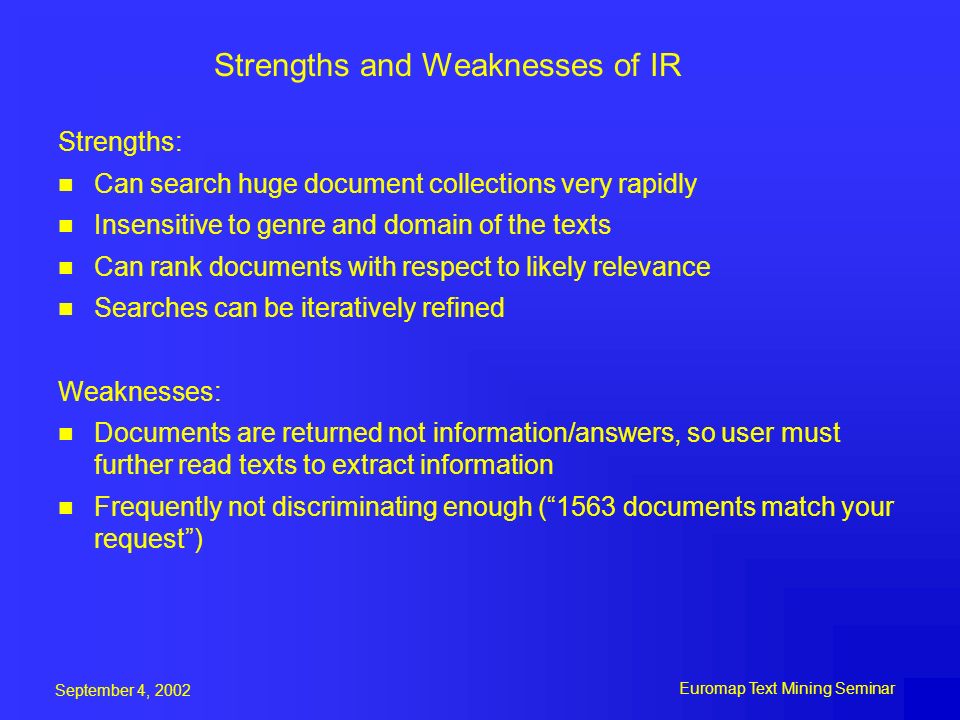 Strengths and Weaknesses of IR

Strengths:

- Can search huge document collections very rapidly
- Insensitive to genre and domain of the texts
- Can rank documents with respect to likely relevance
- Searches can be iteratively refined

Weaknesses:

- Documents are returned not information/answers, so user must further read texts to extract information
- Frequently not discriminating enough (“1563 documents match your request”)

September 4, 2002

Euromap Text Mining Seminar